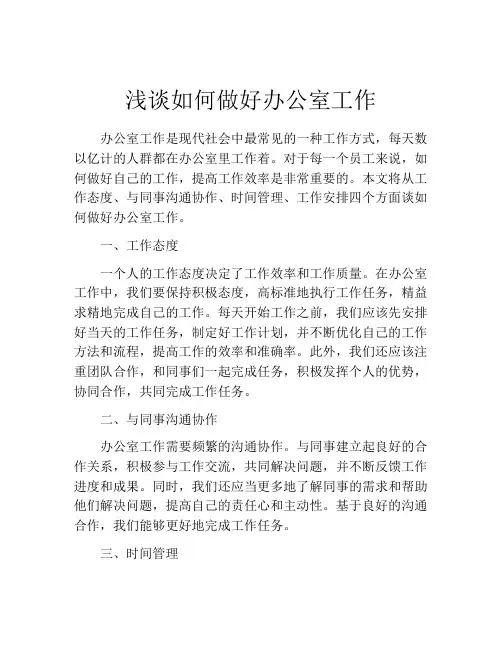 浅谈如何做好办公室工作

办公室工作是现代社会中最常见的一种工作方式，每天数以亿计的人群都在办公室里工作着。对于每一个员工来说，如何做好自己的工作，提高工作效率是非常重要的。本文将从工作态度、与同事沟通协作、时间管理、工作安排四个方面谈如何做好办公室工作。

一、工作态度

一个人的工作态度决定了工作效率和工作质量。在办公室工作中，我们要保持积极态度，高标准地执行工作任务，精益求精地完成自己的工作。每天开始工作之前，我们应该先安排好当天的工作任务，制定好工作计划，并不断优化自己的工作方法和流程，提高工作的效率和准确率。此外，我们还应该注重团队合作，和同事们一起完成任务，积极发挥个人的优势，协同合作，共同完成工作任务。

二、与同事沟通协作

办公室工作需要频繁的沟通协作。与同事建立起良好的合作关系，积极参与工作交流，共同解决问题，并不断反馈工作进度和成果。同时，我们还应当更多地了解同事的需求和帮助他们解决问题，提高自己的责任心和主动性。基于良好的沟通合作，我们能够更好地完成工作任务。

三、时间管理